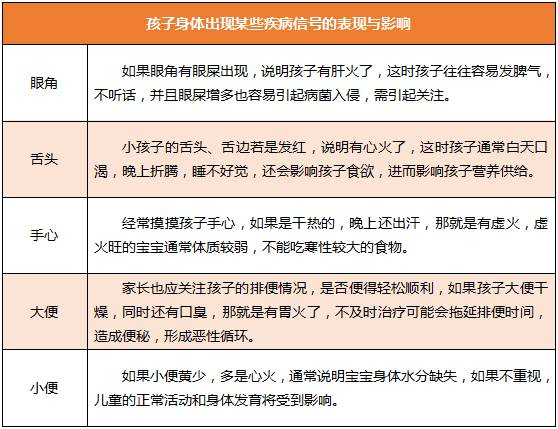 | 孩子身体出现某些疾病信号的表现与影响 | |
|---|---|
| 眼角 | 如果眼角有眼屎出现，说明孩子有肝火了，这时孩子往往容易发脾气，不听话，并且眼屎增多也容易引起病菌入侵，需引起关注。 |
| 舌头 | 小孩子的舌头、舌边若是发红，说明有心火了，这时孩子通常白天口渴，晚上折腾，睡不好觉，还会影响孩子食欲，进而影响孩子营养供给。 |
| 手心 | 经常摸摸孩子手心，如果是干热的，晚上还出汗，那就是有虚火，虚火旺的宝宝通常体质较弱，不能吃寒性较大的食物。 |
| 大便 | 家长也应关注孩子的排便情况，是否便得轻松顺利，如果孩子大便干燥，同时还有口臭，那就是有胃火了，不及时治疗可能会拖延排便时间，造成便秘，形成恶性循环。 |
| 小便 | 如果小便黄少，多是心火，通常说明宝宝身体水分缺失，如果不重视，儿童的正常活动和身体发育将受到影响。 |